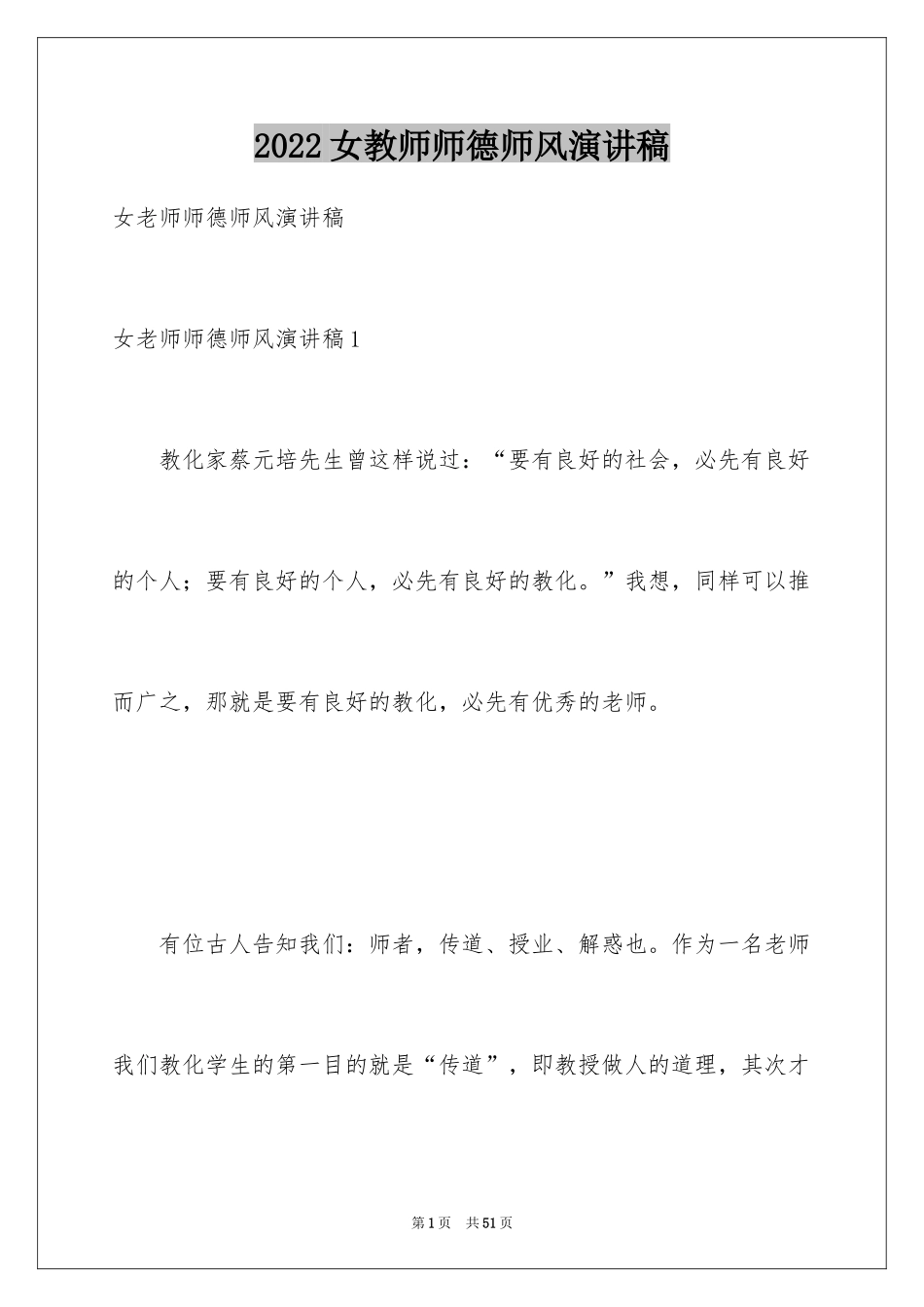 2022女教师师德师风演讲稿

女老师师德师风演讲稿

女老师师德师风演讲稿1

教化家蔡元培先生曾这样说过：“要有良好的社会，必先有良好的个人；要有良好的个人，必先有良好的教化。”我想，同样可以推而广之，那就是要有良好的教化，必先有优秀的老师。

有位古人告知我们：师者，传道、授业、解惑也。作为一名老师我们教化学生的第一目的就是“传道”，即教授做人的道理，其次才

第1页 共51页